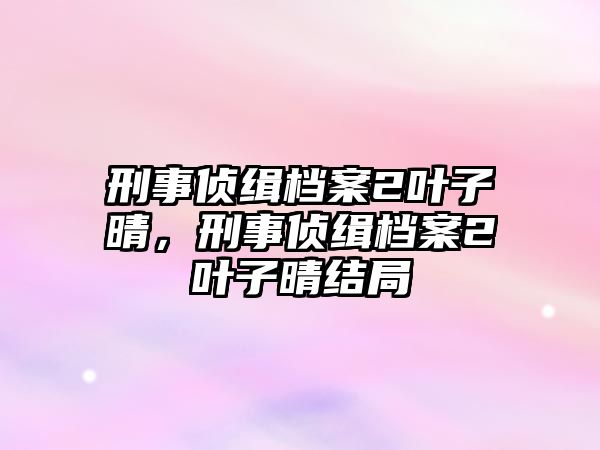 刑事侦缉档案2叶子晴，刑事侦缉档案2叶子晴结局